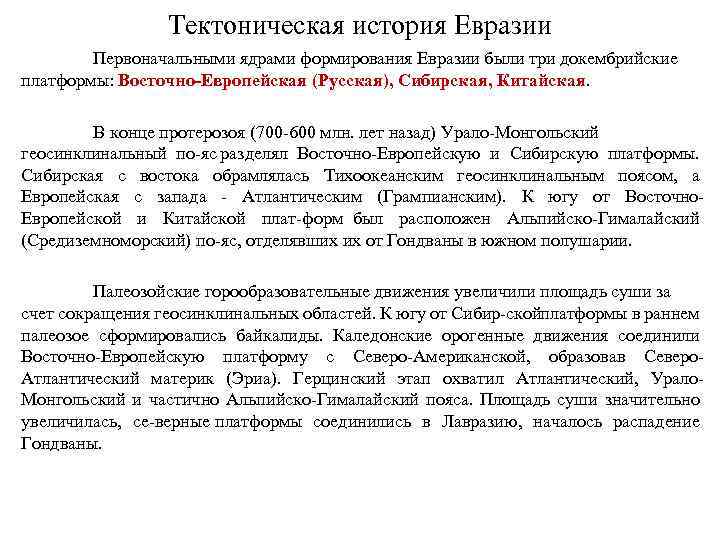 Тектоническая история Евразии

Первоначальными ядрами формирования Евразии были три докембрийские платформы: Восточно-Европейская (Русская), Сибирская, Китайская.

В конце протерозоя (700-600 млн. лет назад) Урало-Монгольский геосинклинальный по-яс разделял Восточно-Европейскую и Сибирскую платформы. Сибирская с востока обрамлялась Тихоокеанским геосинклинальным поясом, а Европейская с запада - Атлантическим (Грампианским). К югу от Восточно-Европейской и Китайской плат-форм был расположен Альпийско-Гималайский (Средиземноморский) по-яс, отделявших их от Гондваны в южном полушарии.

Палеозойские горообразовательные движения увеличили площадь суши за счет сокращения геосинклинальных областей. К югу от Сибир-скойплатформы в раннем палеозое сформировались байкалиды. Каледонские орогенные движения соединили Восточно-Европейскую платформу с Северо-Американской, образовав Северо-Атлантический материк (Эриа). Герцинский этап охватил Атлантический, Урало-Монгольский и частично Альпийско-Гималайский пояса. Площадь суши значительно увеличилась, се-верные платформы соединились в Лавразию, началось распадение Гондваны.